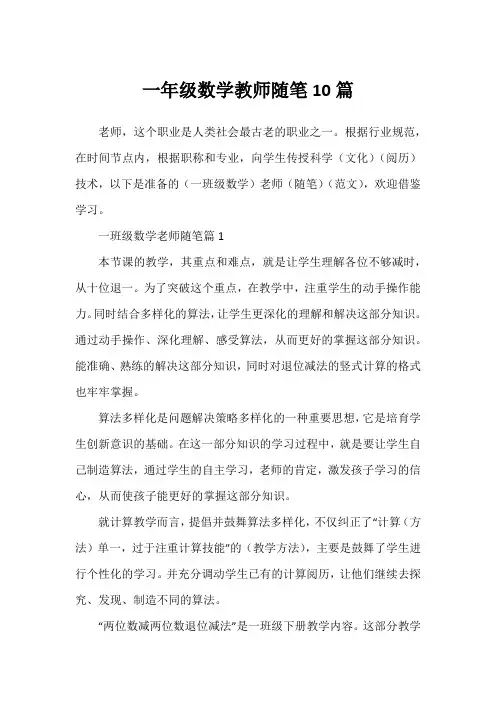 一年级数学教师随笔10篇

老师，这个职业是人类社会最古老的职业之一。根据行业规范，在时间节点内，根据职称和专业，向学生传授科学（文化）（阅历）技术，以下是准备的（一班级数学）老师（随笔）（范文），欢迎借鉴学习。

一班级数学老师随笔篇1

本节课的教学，其重点和难点，就是让学生理解各位不够减时，从十位退一。为了突破这个重点，在教学中，注重学生的动手操作能力。同时结合多样化的算法，让学生更深化的理解和解决这部分知识。通过动手操作、深化理解、感受算法，从而更好的掌握这部分知识。能准确、熟练的解决这部分知识，同时对退位减法的竖式计算的格式也牢牢掌握。

算法多样化是问题解决策略多样化的一种重要思想，它是培育学生创新意识的基础。在这一部分知识的学习过程中，就是要让学生自己制造算法，通过学生的自主学习，老师的肯定，激发孩子学习的信心，从而使孩子能更好的掌握这部分知识。

就计算教学而言，提倡并鼓舞算法多样化，不仅纠正了“计算（方法）单一，过于注重计算技能”的（教学方法），主要是鼓舞了学生进行个性化的学习。并充分调动学生已有的计算阅历，让他们继续去探究、发现、制造不同的算法。

“两位数减两位数退位减法”是一班级下册教学内容。这部分教学